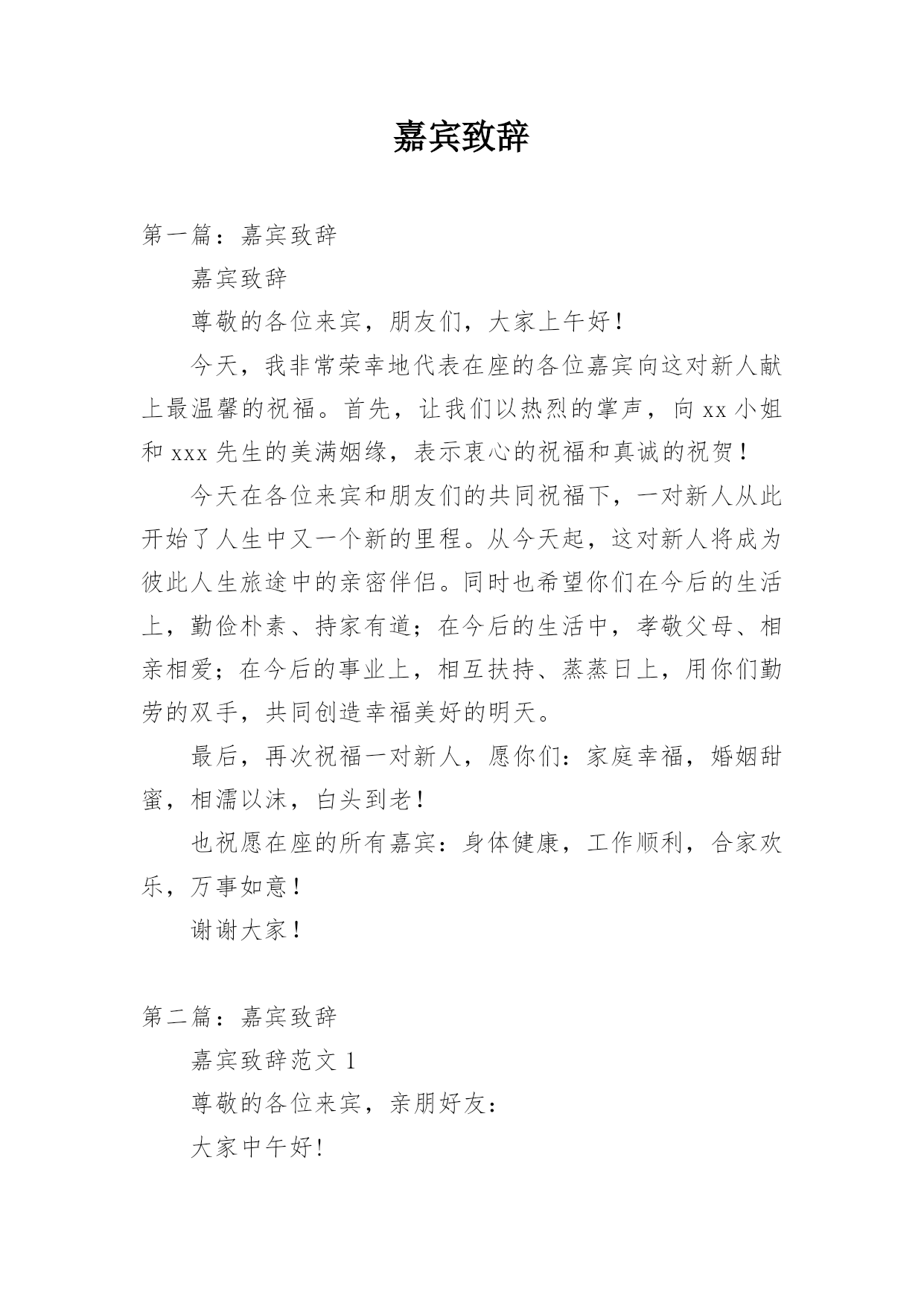 嘉宾致辞

第一篇：嘉宾致辞

嘉宾致辞

尊敬的各位来宾，朋友们，大家上午好！

今天，我非常荣幸地代表在座的各位嘉宾向这对新人献上最温馨的祝福。首先，让我们以热烈的掌声，向xx小姐和xxx先生的美满姻缘，表示衷心的祝福和真诚的祝贺！

今天在各位来宾和朋友们的共同祝福下，一对新人从此开始了人生中又一个新的里程。从今天起，这对新人将成为彼此人生旅途中的亲密伴侣。同时也希望你们在今后的生活上，勤俭朴素、持家有道；在今后的生活中，孝敬父母、相亲相爱；在今后的事业上，相互扶持、蒸蒸日上，用你们勤劳的双手，共同创造幸福美好的明天。

最后，再次祝福一对新人，愿你们：家庭幸福，婚姻甜蜜，相濡以沫，白头到老！

也祝愿在座的所有嘉宾：身体健康，工作顺利，合家欢乐，万事如意！

谢谢大家！

第二篇：嘉宾致辞

嘉宾致辞范文1

尊敬的各位来宾，亲朋好友：

大家中午好！